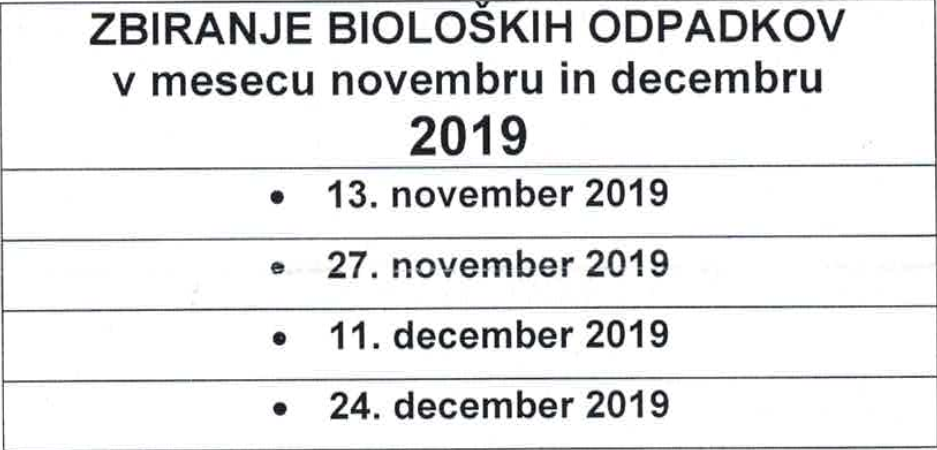 | ZBIRANJE BIOLOŠKIH ODPADKOV v mesecu novembru in decembru 2019 |
|---|
| • 13. november 2019 |
| • 27. november 2019 |
| • 11. december 2019 |
| • 24. december 2019 |